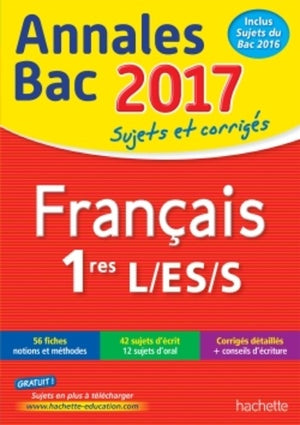 Annales Bac 2017

Inclus Sujets du Bac 2016

Sujets et corrigés

Français

1res L/ES/S

56 fiches notions et méthodes

42 sujets d'écrit 12 sujets d'oral

Corrigés détaillés + conseils d'écriture

GRATUIT !

Sujets en plus à télécharger

www.hachette-education.com

hachette